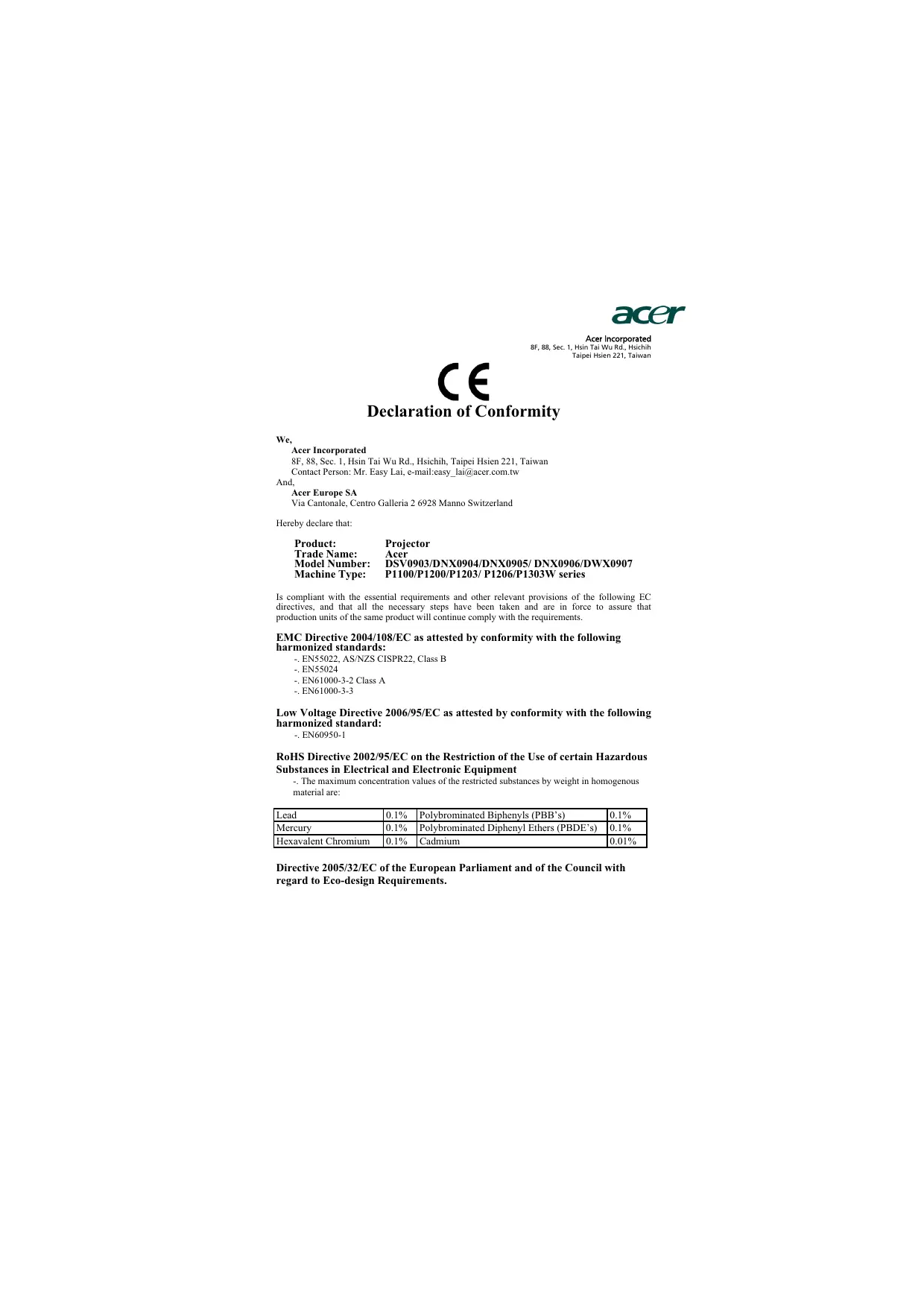 acer

Acer Incorporated
8F, 88, Sec. 1, Hsin Tai Wu Rd., Hsichih
Taipei Hsien 221, Taiwan

CE

Declaration of Conformity

We,
Acer Incorporated
8F, 88, Sec. 1, Hsin Tai Wu Rd., Hsichih, Taipei Hsien 221, Taiwan
Contact Person: Mr. Easy Lai, e-mail:easy_lai@acer.com.tw
And,
Acer Europe SA
Via Cantonale, Centro Galleria 2 6928 Manno Switzerland

Hereby declare that:

Product: Projector
Trade Name: Acer
Model Number: DSV0903/DNX0904/DNX0905/ DNX0906/DWX0907
Machine Type: P1100/P1200/P1203/ P1206/P1303W series

Is compliant with the essential requirements and other relevant provisions of the following EC directives, and that all the necessary steps have been taken and are in force to assure that production units of the same product will continue comply with the requirements.

EMC Directive 2004/108/EC as attested by conformity with the following harmonized standards:
-. EN55022, AS/NZS CISPR22, Class B
-. EN55024
-. EN61000-3-2 Class A
-. EN61000-3-3

Low Voltage Directive 2006/95/EC as attested by conformity with the following harmonized standard:
-. EN60950-1

RoHS Directive 2002/95/EC on the Restriction of the Use of certain Hazardous Substances in Electrical and Electronic Equipment
-. The maximum concentration values of the restricted substances by weight in homogenous material are:

| Lead | 0.1% | Polybrominated Biphenyls (PBB's) | 0.1% |
|---|---|---|---|
| Mercury | 0.1% | Polybrominated Diphenyl Ethers (PBDE's) | 0.1% |
| Hexavalent Chromium | 0.1% | Cadmium | 0.01% |

Directive 2005/32/EC of the European Parliament and of the Council with regard to Eco-design Requirements.